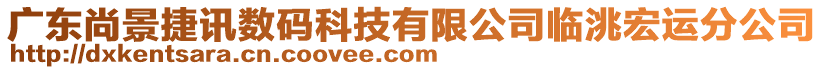 广东尚景捷讯数码科技有限公司临洮宏运分公司
http://dxkentsara.cn.coovee.com